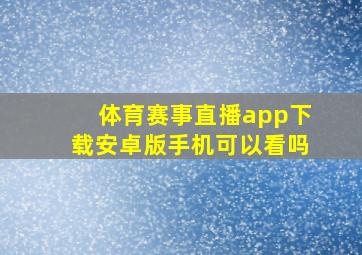 体育赛事直播app下载安卓版手机可以看吗